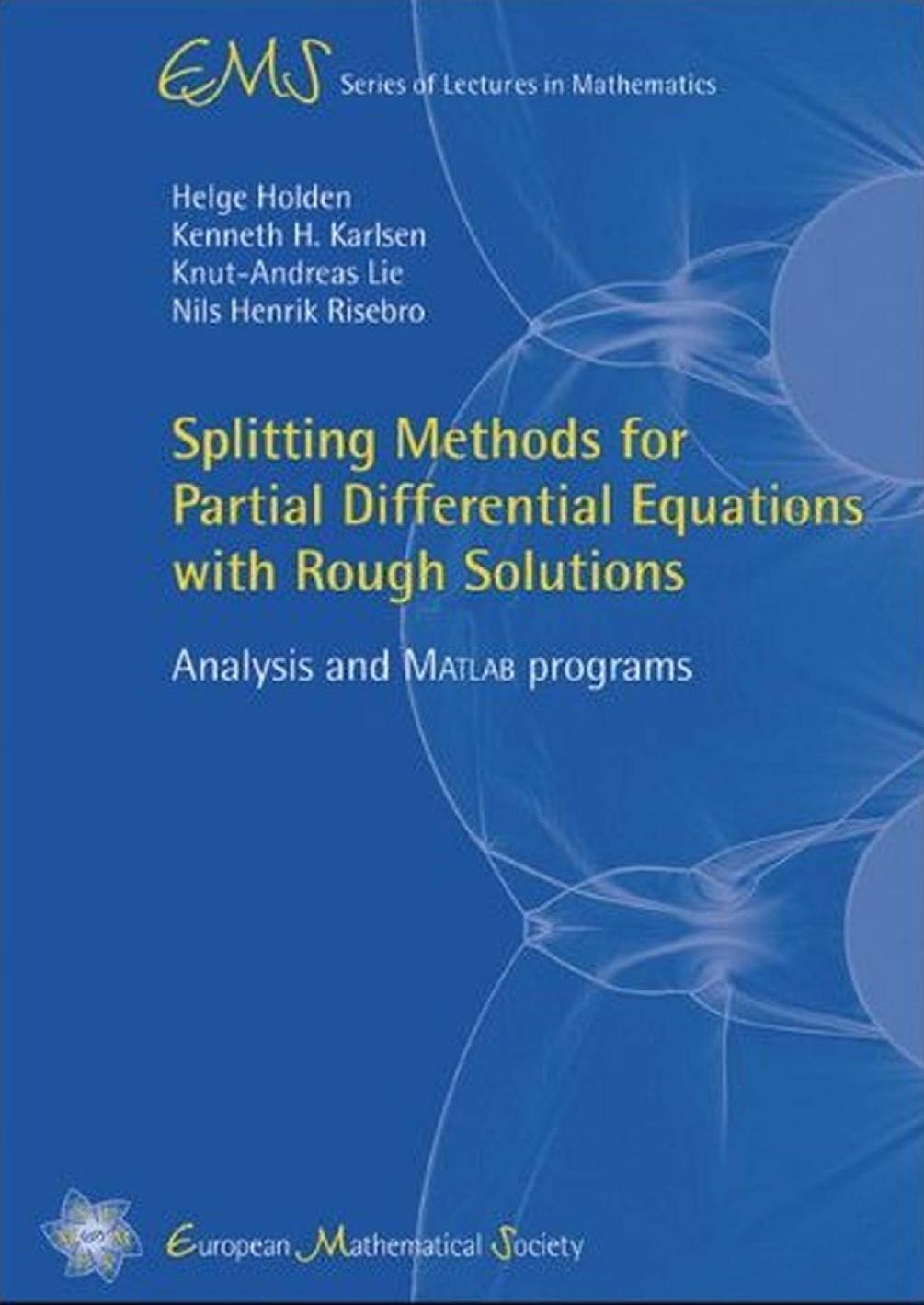 EMS Series of Lectures in Mathematics

Helge Holden
Kenneth H. Karlsen
Knut-Andreas Lie
Nils Henrik Risebro

Splitting Methods for Partial Differential Equations with Rough Solutions

Analysis and MATLAB programs

European Mathematical Society